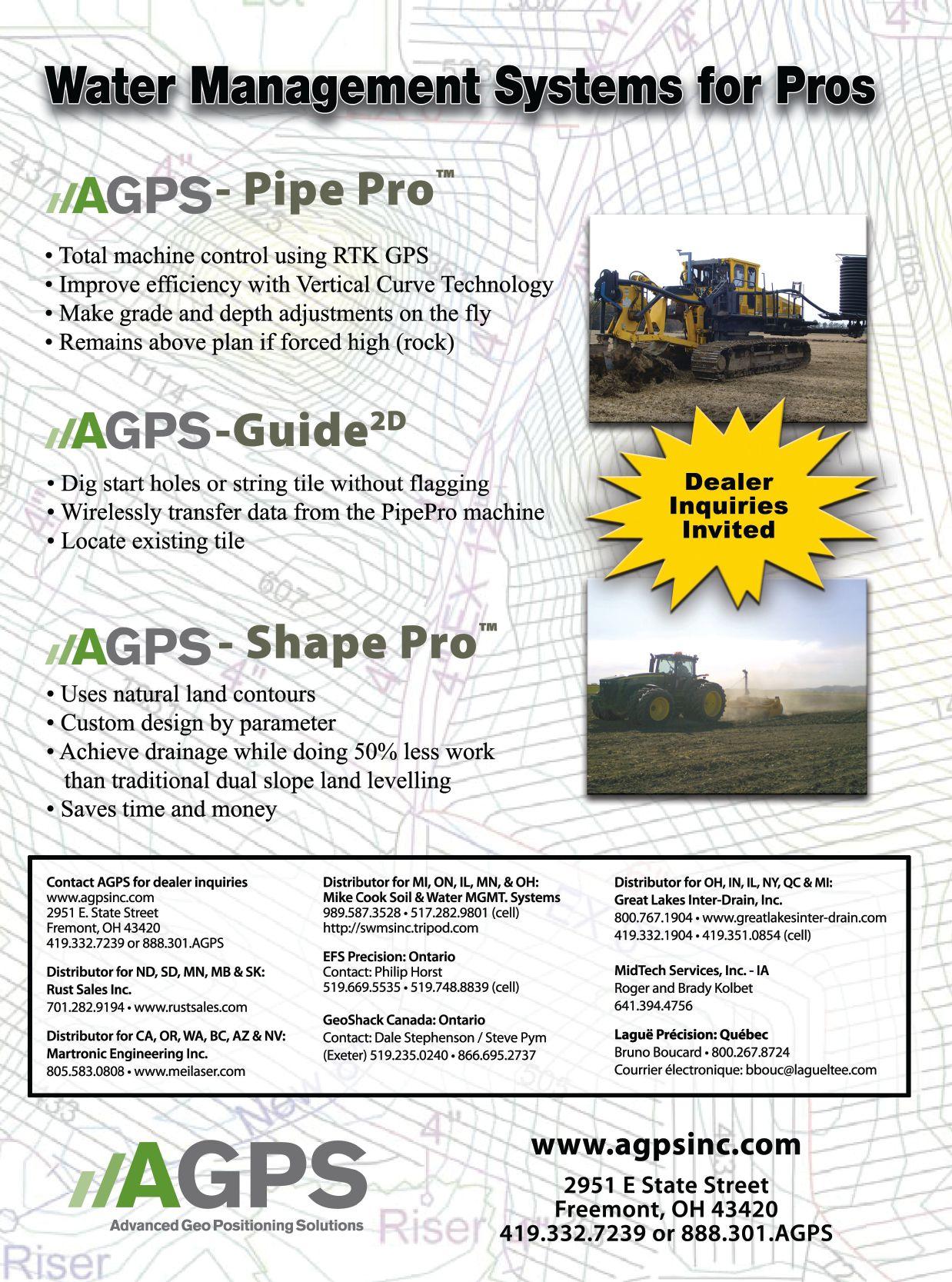 Water Management Systems for Pros

//AGPS - Pipe Pro™

• Total machine control using RTK GPS
• Improve efficiency with Vertical Curve Technology
• Make grade and depth adjustments on the fly
• Remains above plan if forced high (rock)

//AGPS - Guide$^{2D}$

• Dig start holes or string tile without flagging
• Wirelessly transfer data from the PipePro machine
• Locate existing tile

Dealer Inquiries Invited

//AGPS - Shape Pro™

• Uses natural land contours
• Custom design by parameter
• Achieve drainage while doing 50% less work than traditional dual slope land levelling
• Saves time and money

Contact AGPS for dealer inquiries
www.agpsinc.com
2951 E. State Street
Fremont, OH 43420
419.332.7239 or 888.301.AGPS

Distributor for ND, SD, MN, MB & SK:
Rust Sales Inc.
701.282.9194 • www.rustsales.com

Distributor for CA, OR, WA, BC, AZ & NV:
Martronic Engineering Inc.
805.583.0808 • www.meilaser.com

Distributor for MI, ON, IL, MN, & OH:
Mike Cook Soil & Water MGMT. Systems
989.587.3528 • 517.282.9801 (cell)
http://swmsinc.tripod.com

EFS Precision: Ontario
Contact: Philip Horst
519.669.5535 • 519.748.8839 (cell)

GeoShack Canada: Ontario
Contact: Dale Stephenson / Steve Pym
(Exeter) 519.235.0240 • 866.695.2737

Distributor for OH, IN, IL, NY, QC & MI:
Great Lakes Inter-Drain, Inc.
800.767.1904 • www.greatlakesinter-drain.com
419.332.1904 • 419.351.0854 (cell)

MidTech Services, Inc. - IA
Roger and Brady Kolbet
641.394.4756

Laguë Précision: Québec
Bruno Boucard • 800.267.8724
Courrier électronique: bbouc@lagueltee.com

//AGPS
Advanced Geo Positioning Solutions

www.agpsinc.com
2951 E State Street
Freemont, OH 43420
419.332.7239 or 888.301.AGPS